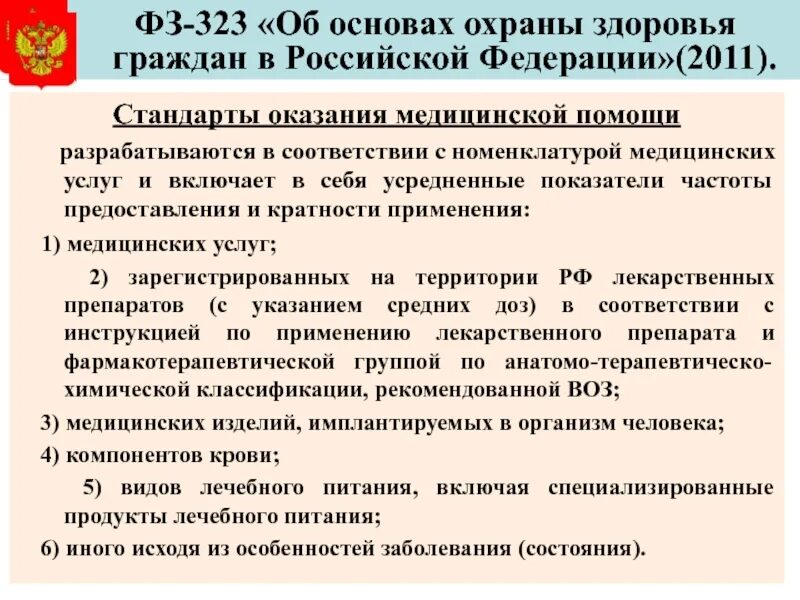 ФЗ-323 «Об основах охраны здоровья граждан в Российской Федерации»(2011).

Стандарты оказания медицинской помощи

разрабатываются в соответствии с номенклатурой медицинских услуг и включает в себя усредненные показатели частоты предоставления и кратности применения:

1) медицинских услуг;

2) зарегистрированных на территории РФ лекарственных препаратов (с указанием средних доз) в соответствии с инструкцией по применению лекарственного препарата и фармакотерапевтической группой по анатомо-терапевтическо-химической классификации, рекомендованной ВОЗ;

3) медицинских изделий, имплантируемых в организм человека;

4) компонентов крови;

5) видов лечебного питания, включая специализированные продукты лечебного питания;

6) иного исходя из особенностей заболевания (состояния).